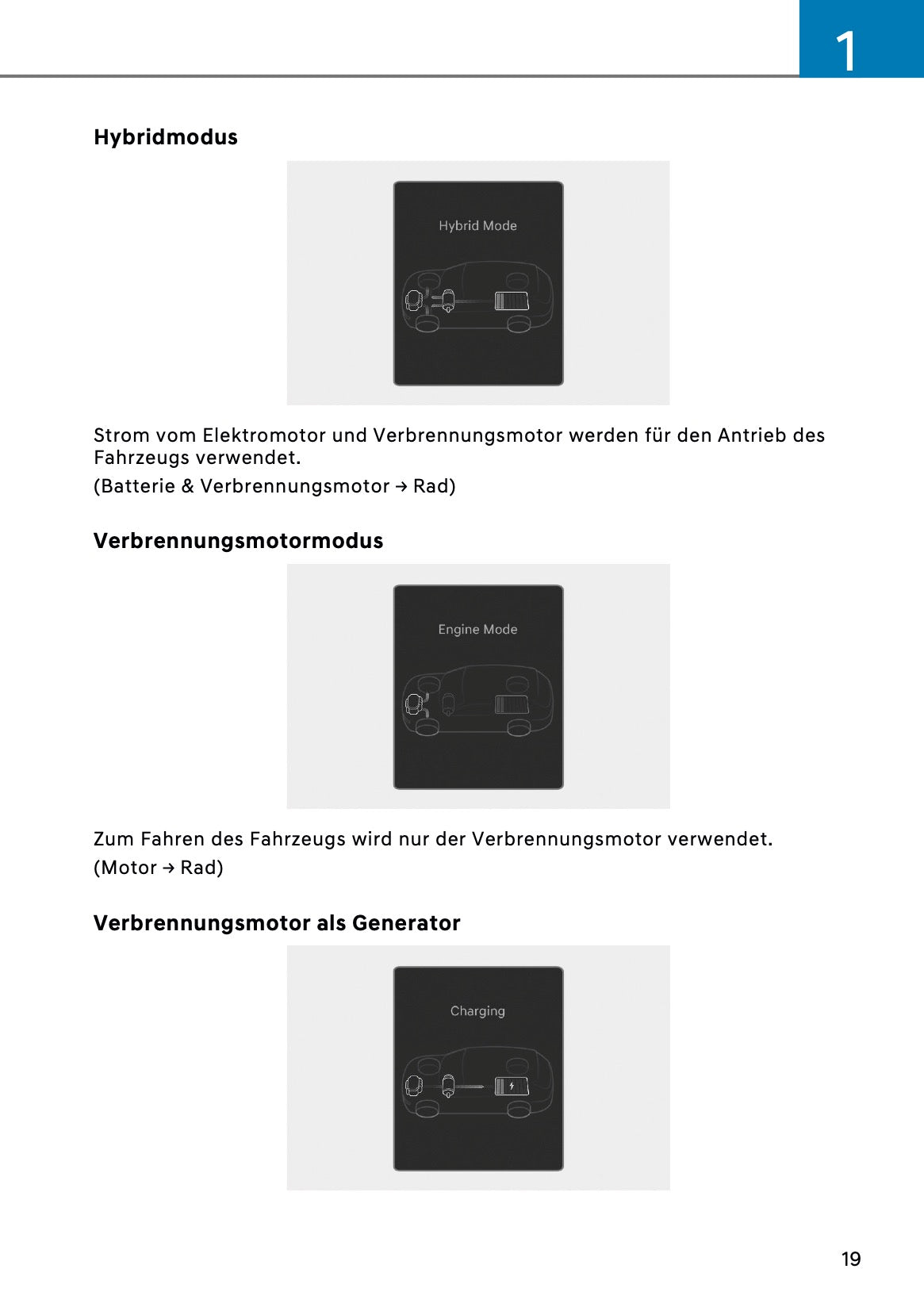 1

Hybridmodus

Hybrid Mode

Strom vom Elektromotor und Verbrennungsmotor werden für den Antrieb des Fahrzeugs verwendet.

(Batterie & Verbrennungsmotor → Rad)

Verbrennungsmotormodus

Engine Mode

Zum Fahren des Fahrzeugs wird nur der Verbrennungsmotor verwendet.

(Motor → Rad)

Verbrennungsmotor als Generator

Charging

19